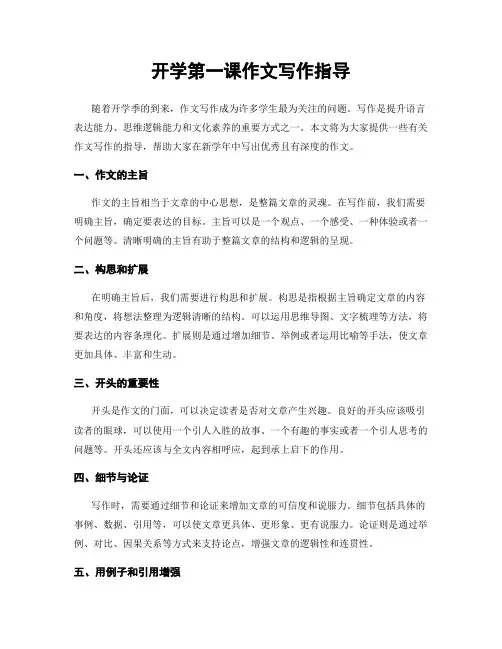 开学第一课作文写作指导

随着开学季的到来，作文写作成为许多学生最为关注的问题。写作是提升语言表达能力、思维逻辑能力和文化素养的重要方式之一。本文将为大家提供一些有关作文写作的指导，帮助大家在新学年中写出优秀且有深度的作文。

一、作文的主旨

作文的主旨相当于文章的中心思想，是整篇文章的灵魂。在写作前，我们需要明确主旨，确定要表达的目标。主旨可以是一个观点、一个感受、一种体验或者一个问题等。清晰明确的主旨有助于整篇文章的结构和逻辑的呈现。

二、构思和扩展

在明确主旨后，我们需要进行构思和扩展。构思是指根据主旨确定文章的内容和角度，将想法整理为逻辑清晰的结构。可以运用思维导图、文字梳理等方法，将要表达的内容条理化。扩展则是通过增加细节、举例或者运用比喻等手法，使文章更加具体、丰富和生动。

三、开头的重要性

开头是作文的门面，可以决定读者是否对文章产生兴趣。良好的开头应该吸引读者的眼球，可以使用一个引人入胜的故事、一个有趣的事实或者一个引人思考的问题等。开头还应该与全文内容相呼应，起到承上启下的作用。

四、细节与论证

写作时，需要通过细节和论证来增加文章的可信度和说服力。细节包括具体的事例、数据、引用等，可以使文章更具体、更形象、更有说服力。论证则是通过举例、对比、因果关系等方式来支持论点，增强文章的逻辑性和连贯性。

五、用例子和引用增强